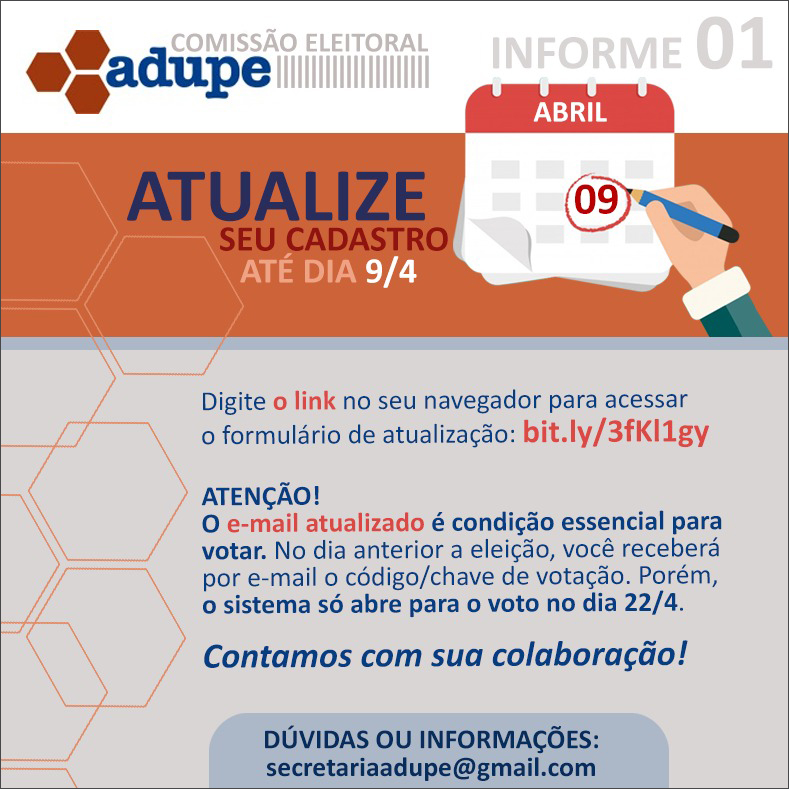 COMISSÃO ELEITORAL
adupe

INFORME 01

ABRIL

09

ATUALIZE
SEU CADASTRO
ATÉ DIA 9/4

Digite o link no seu navegador para acessar o formulário de atualização: bit.ly/3fKl1gy

ATENÇÃO!
O e-mail atualizado é condição essencial para votar. No dia anterior a eleição, você receberá por e-mail o código/chave de votação. Porém, o sistema só abre para o voto no dia 22/4.

Contamos com sua colaboração!

DÚVIDAS OU INFORMAÇÕES:
secretariaadupe@gmail.com